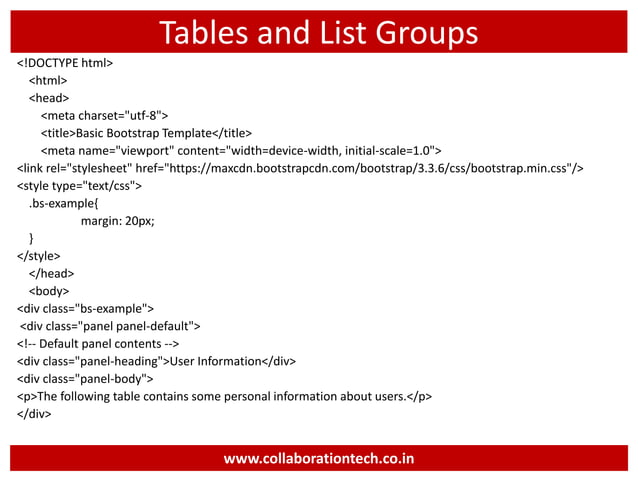 Tables and List Groups

<!DOCTYPE html>
<html>
<head>
<meta charset="utf-8">
<title>Basic Bootstrap Template</title>
<meta name="viewport" content="width=device-width, initial-scale=1.0">
<link rel="stylesheet" href="https://maxcdn.bootstrapcdn.com/bootstrap/3.3.6/css/bootstrap.min.css"/>
<style type="text/css">
.bs-example{
margin: 20px;
}
</style>
</head>
<body>
<div class="bs-example">
<div class="panel panel-default">
<!-- Default panel contents -->
<div class="panel-heading">User Information</div>
<div class="panel-body">
<p>The following table contains some personal information about users.</p>
</div>

www.collaborationtech.co.in